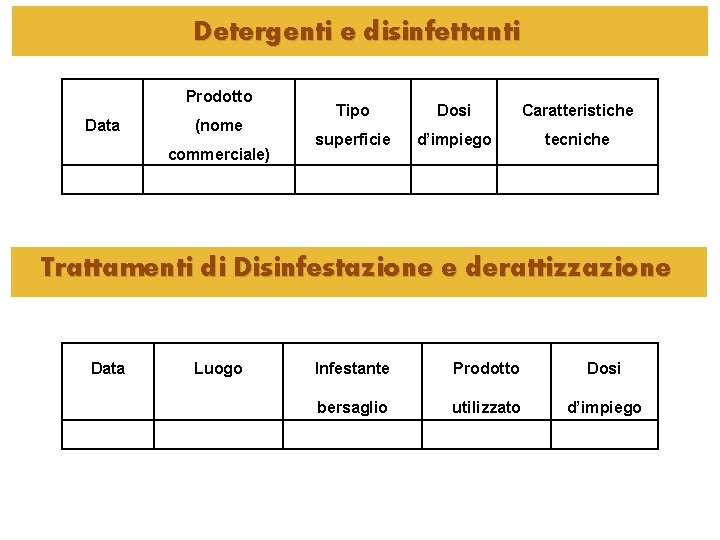 Detergenti e disinfettanti

| Data | Prodotto (nome commerciale) | Tipo superficie | Dosi d'impiego | Caratteristiche tecniche |
|---|---|---|---|---|
| | | | | |

Trattamenti di Disinfestazione e derattizzazione

| Data | Luogo | Infestante bersaglio | Prodotto utilizzato | Dosi d'impiego |
|---|---|---|---|---|
| | | | | |